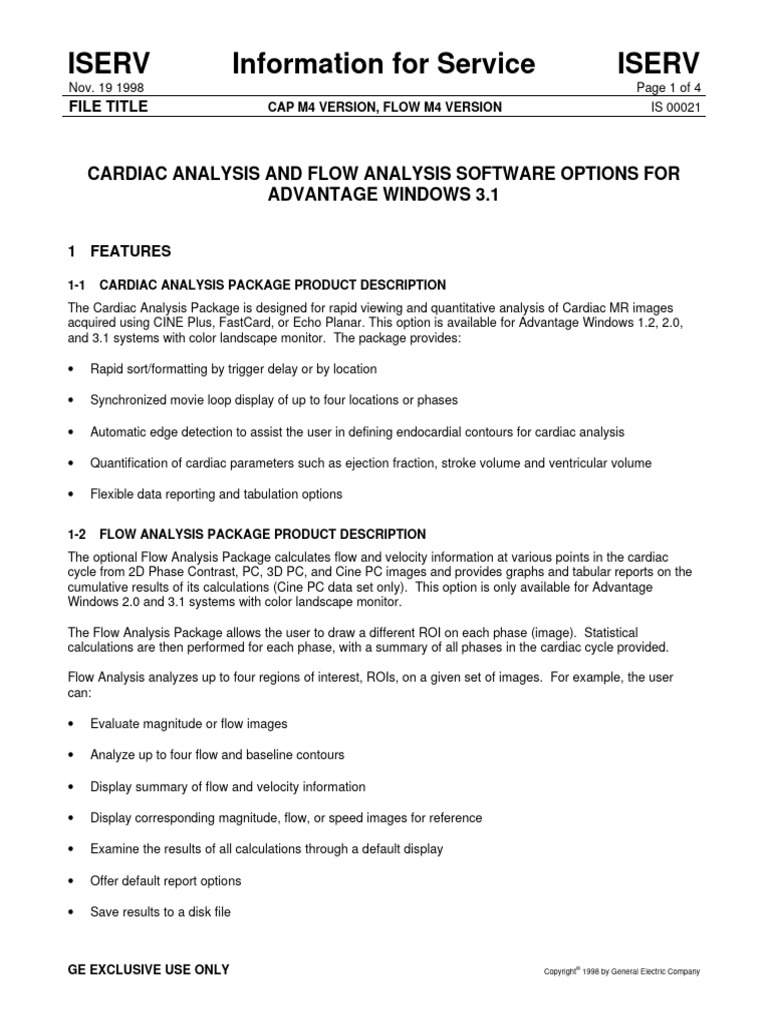 ISERV Information for Service ISERV

Nov. 19 1998 Page 1 of 4

FILE TITLE CAP M4 VERSION, FLOW M4 VERSION IS 00021

CARDIAC ANALYSIS AND FLOW ANALYSIS SOFTWARE OPTIONS FOR ADVANTAGE WINDOWS 3.1

1 FEATURES

1-1 CARDIAC ANALYSIS PACKAGE PRODUCT DESCRIPTION

The Cardiac Analysis Package is designed for rapid viewing and quantitative analysis of Cardiac MR images acquired using CINE Plus, FastCard, or Echo Planar. This option is available for Advantage Windows 1.2, 2.0, and 3.1 systems with color landscape monitor. The package provides:

• Rapid sort/formatting by trigger delay or by location

• Synchronized movie loop display of up to four locations or phases

• Automatic edge detection to assist the user in defining endocardial contours for cardiac analysis

• Quantification of cardiac parameters such as ejection fraction, stroke volume and ventricular volume

• Flexible data reporting and tabulation options

1-2 FLOW ANALYSIS PACKAGE PRODUCT DESCRIPTION

The optional Flow Analysis Package calculates flow and velocity information at various points in the cardiac cycle from 2D Phase Contrast, PC, 3D PC, and Cine PC images and provides graphs and tabular reports on the cumulative results of its calculations (Cine PC data set only). This option is only available for Advantage Windows 2.0 and 3.1 systems with color landscape monitor.

The Flow Analysis Package allows the user to draw a different ROI on each phase (image). Statistical calculations are then performed for each phase, with a summary of all phases in the cardiac cycle provided.

Flow Analysis analyzes up to four regions of interest, ROIs, on a given set of images. For example, the user can:

• Evaluate magnitude or flow images

• Analyze up to four flow and baseline contours

• Display summary of flow and velocity information

• Display corresponding magnitude, flow, or speed images for reference

• Examine the results of all calculations through a default display

• Offer default report options

• Save results to a disk file

GE EXCLUSIVE USE ONLY

Copyright® 1998 by General Electric Company